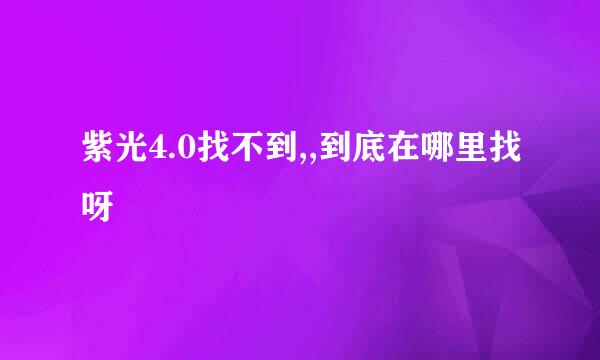 紫光4.0找不到,,到底在哪里找呀